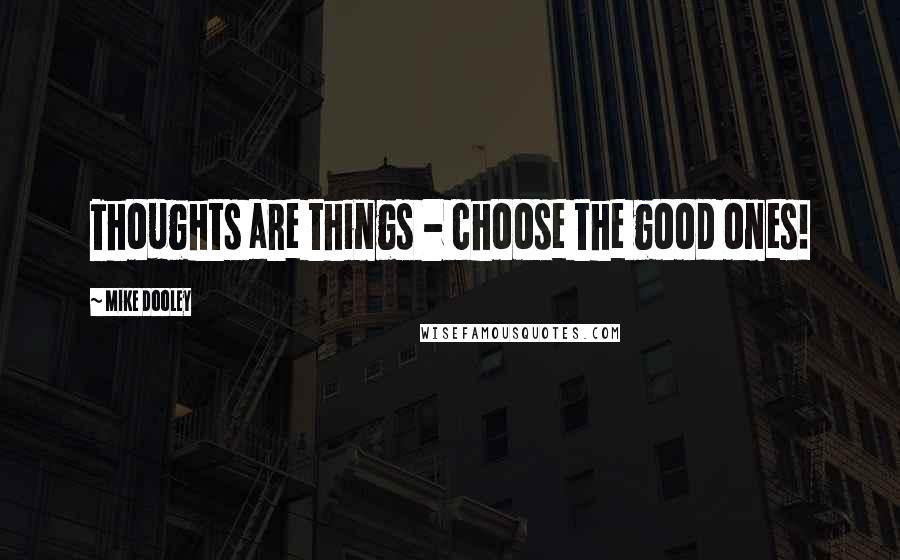 THOUGHTS ARE THINGS - CHOOSE THE GOOD ONES!

~ MIKE DOOLEY

WISEFAMOUSQUOTES.COM